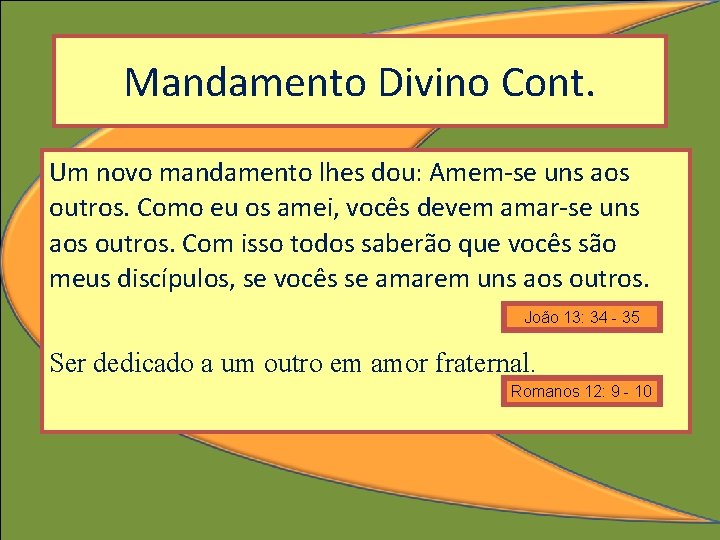 Mandamento Divino Cont.

Um novo mandamento lhes dou: Amem-se uns aos outros. Como eu os amei, vocês devem amar-se uns aos outros. Com isso todos saberão que vocês são meus discípulos, se vocês se amarem uns aos outros.

João 13: 34 - 35

Ser dedicado a um outro em amor fraternal.

Romanos 12: 9 - 10